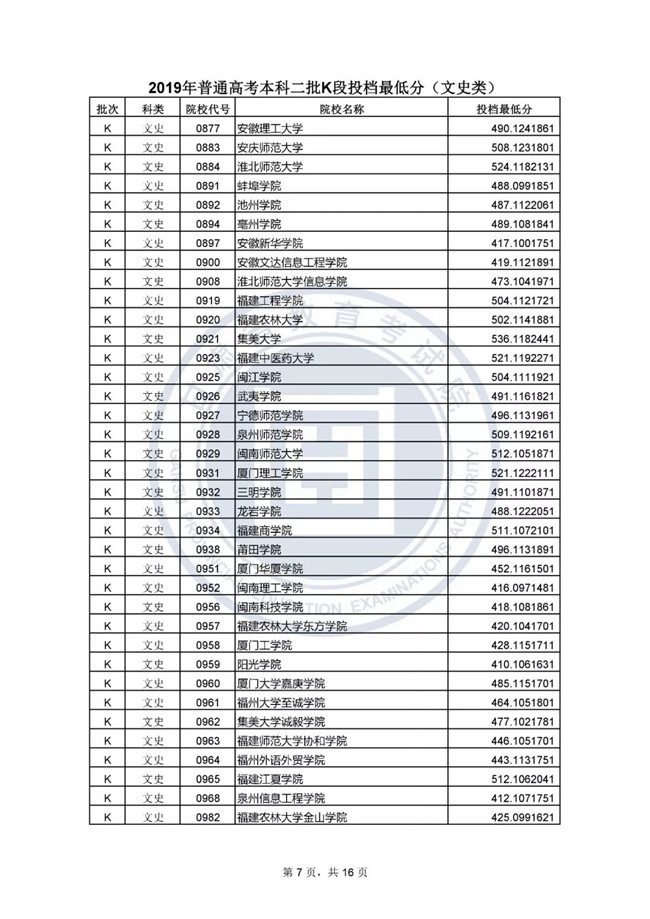 2019年普通高考本科二批K段投档最低分（文史类）

| 批次 | 科类 | 院校代号 | 院校名称 | 投档最低分 |
|---|---|---|---|---|
| K | 文史 | 0877 | 安徽理工大学 | 490.1241861 |
| K | 文史 | 0883 | 安庆师范大学 | 508.1231801 |
| K | 文史 | 0884 | 淮北师范大学 | 524.1182131 |
| K | 文史 | 0891 | 蚌埠学院 | 488.0991851 |
| K | 文史 | 0892 | 池州学院 | 487.1122061 |
| K | 文史 | 0894 | 亳州学院 | 489.1081841 |
| K | 文史 | 0897 | 安徽新华学院 | 417.1001751 |
| K | 文史 | 0900 | 安徽文达信息工程学院 | 419.1121891 |
| K | 文史 | 0908 | 淮北师范大学信息学院 | 473.1041971 |
| K | 文史 | 0919 | 福建工程学院 | 504.1121721 |
| K | 文史 | 0920 | 福建农林大学 | 502.1141881 |
| K | 文史 | 0921 | 集美大学 | 536.1182441 |
| K | 文史 | 0923 | 福建中医药大学 | 521.1192271 |
| K | 文史 | 0925 | 闽江学院 | 504.1111921 |
| K | 文史 | 0926 | 武夷学院 | 491.1161821 |
| K | 文史 | 0927 | 宁德师范学院 | 496.1131961 |
| K | 文史 | 0928 | 泉州师范学院 | 509.1192161 |
| K | 文史 | 0929 | 闽南师范大学 | 512.1051871 |
| K | 文史 | 0931 | 厦门理工学院 | 521.1222111 |
| K | 文史 | 0932 | 三明学院 | 491.1101871 |
| K | 文史 | 0933 | 龙岩学院 | 488.1222051 |
| K | 文史 | 0934 | 福建商学院 | 511.1072101 |
| K | 文史 | 0938 | 莆田学院 | 496.1131891 |
| K | 文史 | 0951 | 厦门华厦学院 | 452.1161501 |
| K | 文史 | 0952 | 闽南理工学院 | 416.0971481 |
| K | 文史 | 0956 | 闽南科技学院 | 418.1081861 |
| K | 文史 | 0957 | 福建农林大学东方学院 | 420.1041701 |
| K | 文史 | 0958 | 厦门工学院 | 428.1151711 |
| K | 文史 | 0959 | 阳光学院 | 410.1061631 |
| K | 文史 | 0960 | 厦门大学嘉庚学院 | 485.1151701 |
| K | 文史 | 0961 | 福州大学至诚学院 | 464.1051801 |
| K | 文史 | 0962 | 集美大学诚毅学院 | 477.1021781 |
| K | 文史 | 0963 | 福建师范大学协和学院 | 446.1051701 |
| K | 文史 | 0964 | 福州外语外贸学院 | 443.1131751 |
| K | 文史 | 0965 | 福建江夏学院 | 512.1062041 |
| K | 文史 | 0968 | 泉州信息工程学院 | 412.1071751 |
| K | 文史 | 0982 | 福建农林大学金山学院 | 425.0991621 |

EDUCATION EXAMINATIONS AUTHORITY

第 7 页，共 16 页